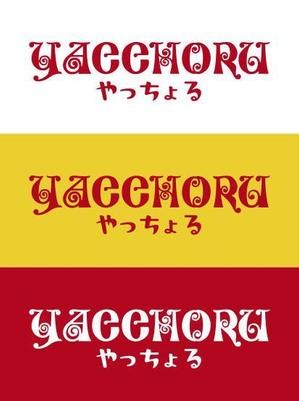 YACCHORU
やっちょる

YACCHORU
やっちょる

YACCHORU
やっちょる